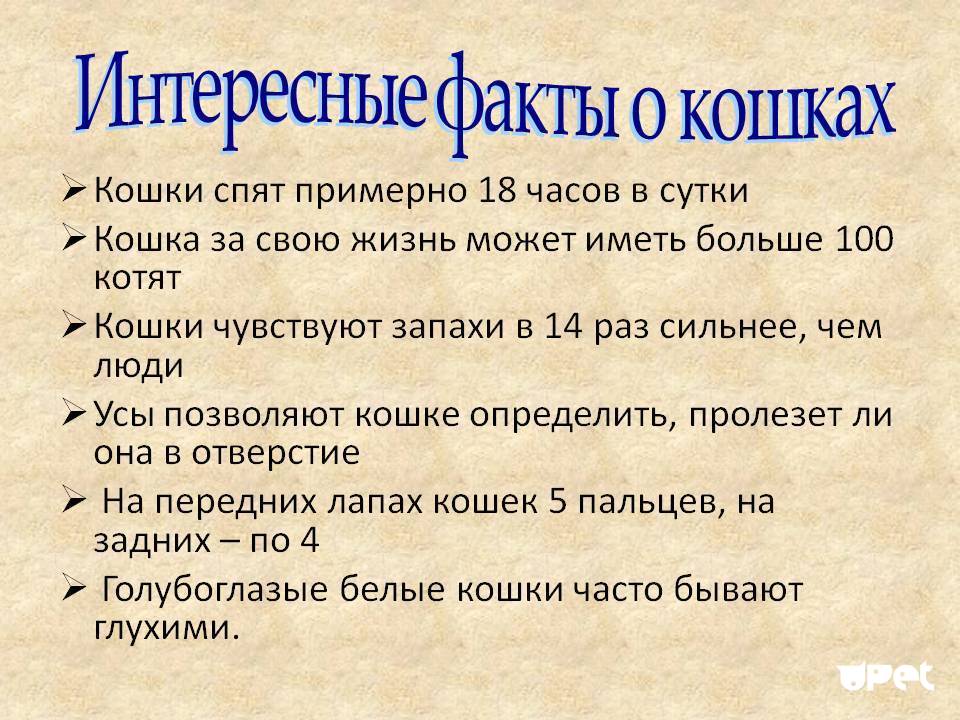 Интересные факты о кошках

➢ Кошки спят примерно 18 часов в сутки

➢ Кошка за свою жизнь может иметь больше 100 котят

➢ Кошки чувствуют запахи в 14 раз сильнее, чем люди

➢ Усы позволяют кошке определить, пролезет ли она в отверстие

➢ На передних лапах кошек 5 пальцев, на задних – по 4

➢ Голубоглазые белые кошки часто бывают глухими.

UPet